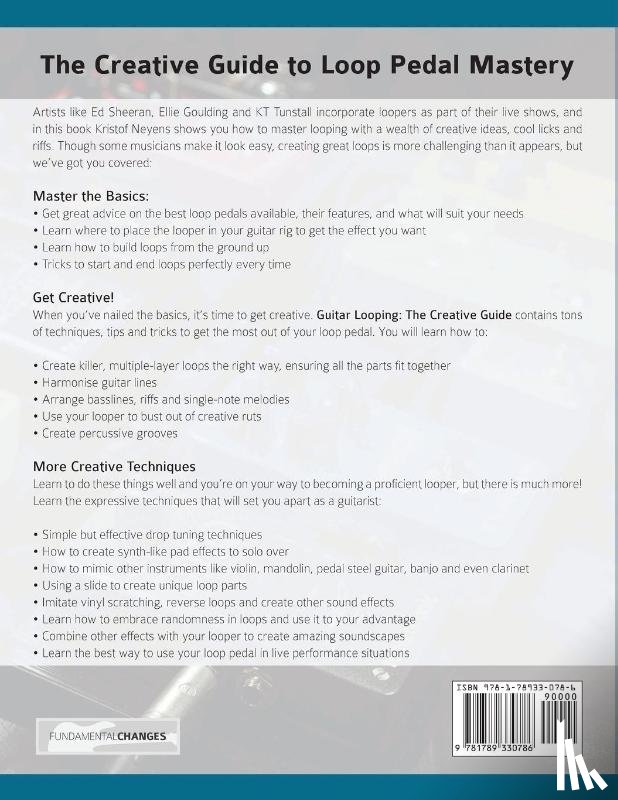 The Creative Guide to Loop Pedal Mastery

Artists like Ed Sheeran, Ellie Goulding and KT Tunstall incorporate loopers as part of their live shows, and in this book Kristof Neyens shows you how to master looping with a wealth of creative ideas, cool licks and riffs. Though some musicians make it look easy, creating great loops is more challenging than it appears, but we've got you covered:

Master the Basics:
• Get great advice on the best loop pedals available, their features, and what will suit your needs
• Learn where to place the looper in your guitar rig to get the effect you want
• Learn how to build loops from the ground up
• Tricks to start and end loops perfectly every time

Get Creative!
When you've nailed the basics, it's time to get creative. Guitar Looping: The Creative Guide contains tons of techniques, tips and tricks to get the most out of your loop pedal. You will learn how to:

• Create killer, multiple-layer loops the right way, ensuring all the parts fit together
• Harmonise guitar lines
• Arrange basslines, riffs and single-note melodies
• Use your looper to bust out of creative ruts
• Create percussive grooves

More Creative Techniques
Learn to do these things well and you're on your way to becoming a proficient looper, but there is much more! Learn the expressive techniques that will set you apart as a guitarist:

• Simple but effective drop tuning techniques
• How to create synth-like pad effects to solo over
• How to mimic other instruments like violin, mandolin, pedal steel guitar, banjo and even clarinet
• Using a slide to create unique loop parts
• Imitate vinyl scratching, reverse loops and create other sound effects
• Learn how to embrace randomness in loops and use it to your advantage
• Combine other effects with your looper to create amazing soundscapes
• Learn the best way to use your loop pedal in live performance situations

FUNDAMENTALCHANGES

ISBN 978-1-78933-078-6
90000
9 781789 330786